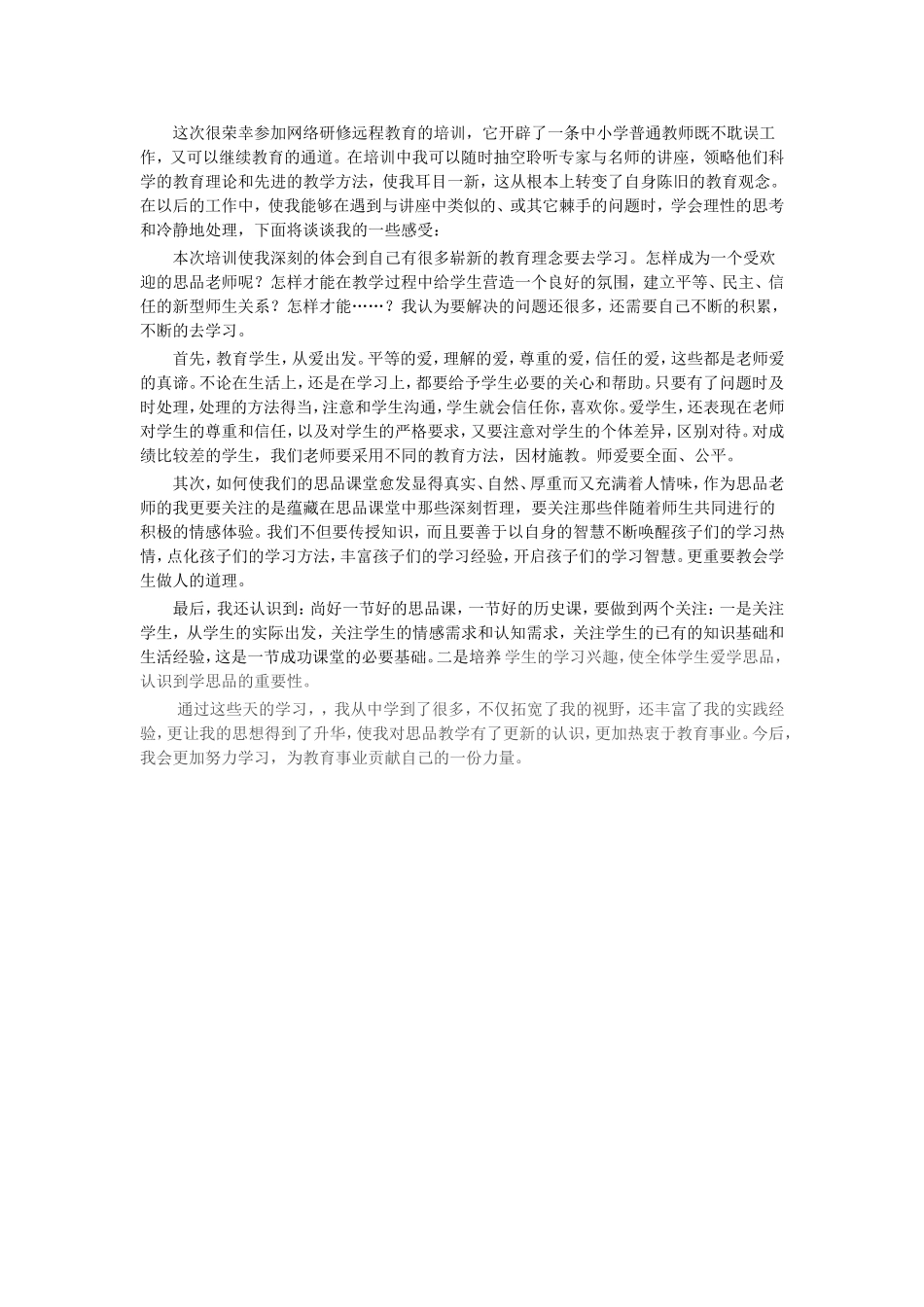 这次很荣幸参加网络研修远程教育的培训，它开辟了一条中小学普通教师既不耽误工作，又可以继续教育的通道。在培训中我可以随时抽空聆听专家与名师的讲座，领略他们科学的教育理论和先进的教学方法，使我耳目一新，这从根本上转变了自身陈旧的教育观念。在以后的工作中，使我能够在遇到与讲座中类似的、或其它棘手的问题时，学会理性的思考和冷静地处理，下面将谈谈我的一些感受：

本次培训使我深刻的体会到自己有很多崭新的教育理念要去学习。怎样成为一个受欢迎的思品老师呢？怎样才能在教学过程中给学生营造一个良好的氛围，建立平等、民主、信任的新型师生关系？怎样才能……？我认为要解决的问题还很多，还需要自己不断的积累，不断的去学习。

首先，教育学生，从爱出发。平等的爱，理解的爱，尊重的爱，信任的爱，这些都是老师爱的真谛。不论在生活上，还是在学习上，都要给予学生必要的关心和帮助。只要有了问题时及时处理，处理的方法得当，注意和学生沟通，学生就会信任你，喜欢你。爱学生，还表现在老师对学生的尊重和信任，以及对学生的严格要求，又要注意对学生的个体差异，区别对待。对成绩比较差的学生，我们老师要采用不同的教育方法，因材施教。师爱要全面、公平。

其次，如何使我们的思品课堂愈发显得真实、自然、厚重而又充满着人情味，作为思品老师的我更要关注的是蕴藏在思品课堂中那些深刻哲理，要关注那些伴随着师生共同进行的积极的情感体验。我们不但要传授知识，而且要善于以自身的智慧不断唤醒孩子们的学习热情，点化孩子们的学习方法，丰富孩子们的学习经验，开启孩子们的学习智慧。更重要教会学生做人的道理。

最后，我还认识到：尚好一节好的思品课，一节好的历史课，要做到两个关注：一是关注学生，从学生的实际出发，关注学生的情感需求和认知需求，关注学生的已有的知识基础和生活经验，这是一节成功课堂的必要基础。二是培养学生的学习兴趣，使全体学生爱学思品，认识到学思品的重要性。

通过这些天的学习，，我从中学到了很多，不仅拓宽了我的视野，还丰富了我的实践经验，更让我的思想得到了升华，使我对思品教学有了更新的认识，更加热衷于教育事业。今后，我会更加努力学习，为教育事业贡献自己的一份力量。